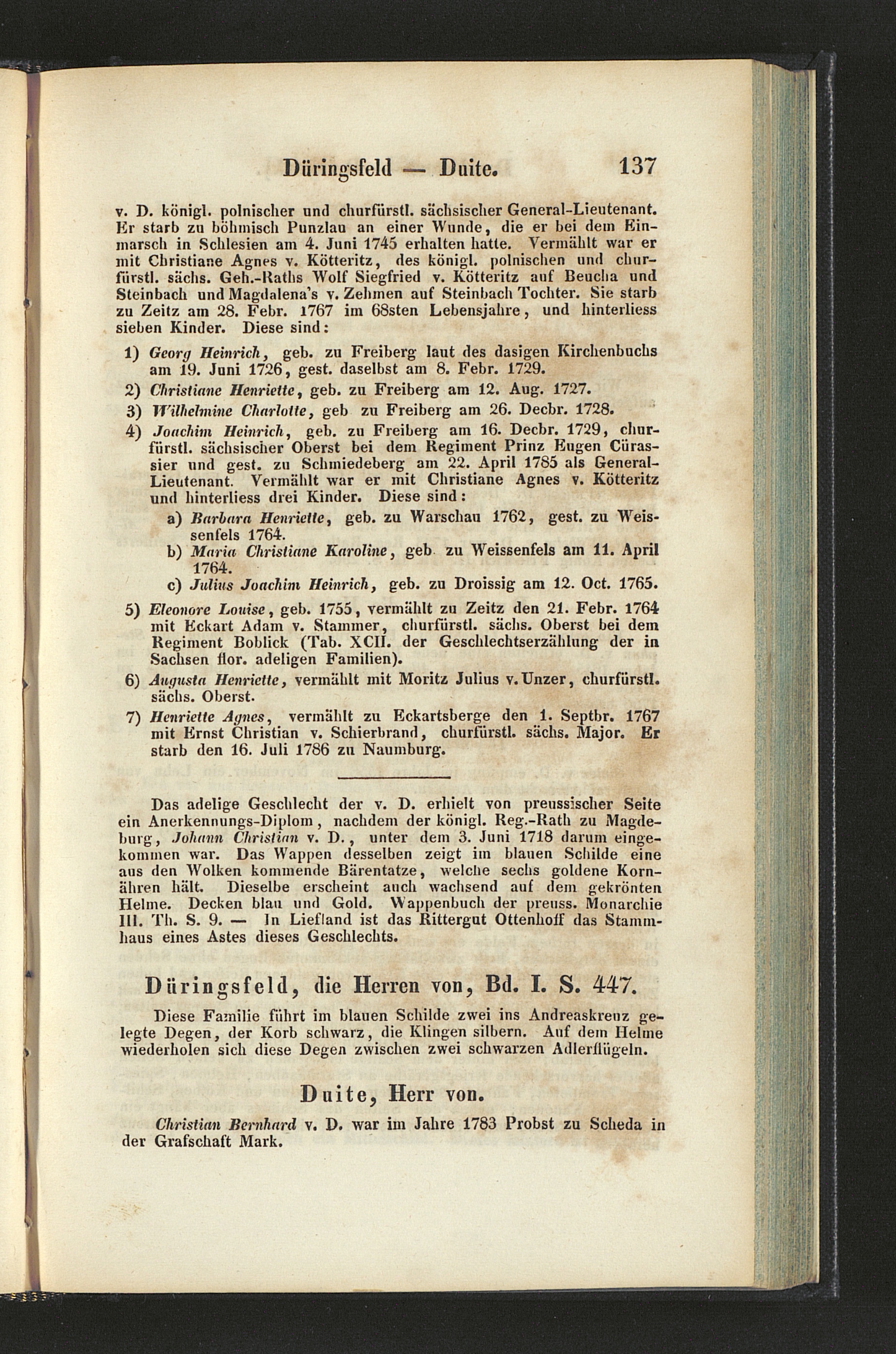 Düringsfeld — Duite. 137

v. D. königl. polnischer und churfürstl. sächsischer General-Lieutenant. Er starb zu böhmisch Punzlau an einer Wunde, die er bei dem Einmarsch in Schlesien am 4. Juni 1745 erhalten hatte. Vermählt war er mit Christiane Agnes v. Kötteritz, des königl. polnischen und churfürstl. sächs. Geh.-Raths Wolf Siegfried v. Kötteritz auf Beucha und Steinbach und Magdalena's v. Zehmen auf Steinbach Tochter. Sie starb zu Zeitz am 28. Febr. 1767 im 68sten Lebensjahre, und hinterliess sieben Kinder. Diese sind:

1) Georg Heinrich, geb. zu Freiberg laut des dasigen Kirchenbuchs am 19. Juni 1726, gest. daselbst am 8. Febr. 1729.

2) Christiane Henriette, geb. zu Freiberg am 12. Aug. 1727.

3) Wilhelmine Charlotte, geb zu Freiberg am 26. Decbr. 1728.

4) Joachim Heinrich, geb. zu Freiberg am 16. Decbr. 1729, churfürstl. sächsischer Oberst bei dem Regiment Prinz Eugen Cürassier und gest. zu Schmiedeberg am 22. April 1785 als General-Lieutenant. Vermählt war er mit Christiane Agnes v. Kötteritz und hinterliess drei Kinder. Diese sind:

a) Barbara Henriette, geb. zu Warschau 1762, gest. zu Weissenfels 1764.

b) Maria Christiane Karoline, geb zu Weissenfels am 11. April 1764.

c) Julius Joachim Heinrich, geb. zu Droissig am 12. Oct. 1765.

5) Eleonore Louise, geb. 1755, vermählt zu Zeitz den 21. Febr. 1764 mit Eckart Adam v. Stammer, churfürstl. sächs. Oberst bei dem Regiment Boblick (Tab. XCII. der Geschlechtserzählung der in Sachsen flor. adeligen Familien).

6) Augusta Henriette, vermählt mit Moritz Julius v. Unzer, churfürstl. sächs. Oberst.

7) Henriette Agnes, vermählt zu Eckartsberge den 1. Septbr. 1767 mit Ernst Christian v. Schierbrand, churfürstl. sächs. Major. Er starb den 16. Juli 1786 zu Naumburg.

Das adelige Geschlecht der v. D. erhielt von preussischer Seite ein Anerkennungs-Diplom, nachdem der königl. Reg.-Rath zu Magdeburg, Johann Christian v. D., unter dem 3. Juni 1718 darum eingekommen war. Das Wappen desselben zeigt im blauen Schilde eine aus den Wolken kommende Bärentatze, welche sechs goldene Kornähren hält. Dieselbe erscheint auch wachsend auf dem gekrönten Helme. Decken blau und Gold. Wappenbuch der preuss. Monarchie III. Th. S. 9. — In Liefland ist das Rittergut Ottenhoff das Stammhaus eines Astes dieses Geschlechts.

Düringsfeld, die Herren von, Bd. I. S. 447.

Diese Familie führt im blauen Schilde zwei ins Andreaskreuz gelegte Degen, der Korb schwarz, die Klingen silbern. Auf dem Helme wiederholen sich diese Degen zwischen zwei schwarzen Adlerflügeln.

Duite, Herr von.

Christian Bernhard v. D. war im Jahre 1783 Probst zu Scheda in der Grafschaft Mark.